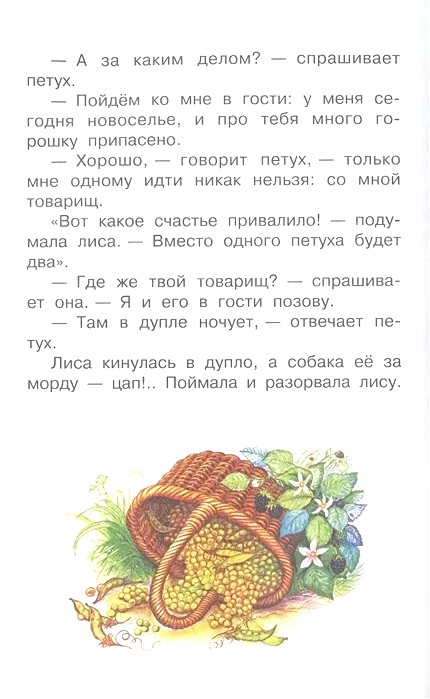 — А за каким делом? — спрашивает петух.

— Пойдём ко мне в гости: у меня сегодня новоселье, и про тебя много горошку припасено.

— Хорошо, — говорит петух, — только мне одному идти никак нельзя: со мной товарищ.

«Вот какое счастье привалило! — подумала лиса. — Вместо одного петуха будет два».

— Где же твой товарищ? — спрашивает она. — Я и его в гости позову.

— Там в дупле ночует, — отвечает петух.

Лиса кинулась в дупло, а собака её за морду — цап!.. Поймала и разорвала лису.